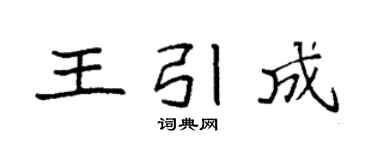 王引成

词典网